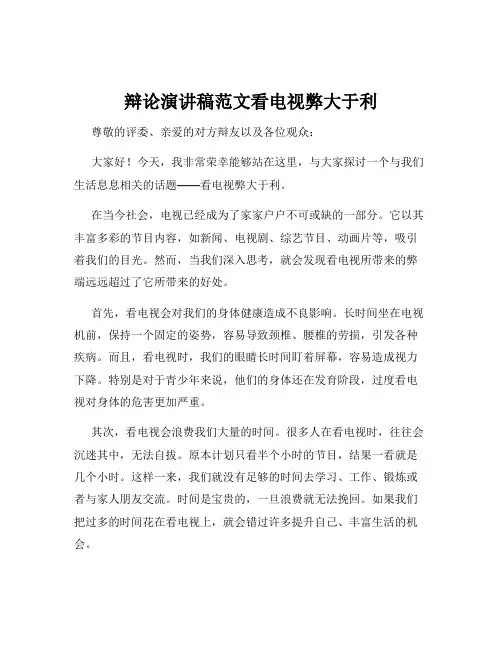 辩论演讲稿范文看电视弊大于利

尊敬的评委、亲爱的对方辩友以及各位观众：

大家好！今天，我非常荣幸能够站在这里，与大家探讨一个与我们生活息息相关的话题——看电视弊大于利。

在当今社会，电视已经成为了家家户户不可或缺的一部分。它以其丰富多彩的节目内容，如新闻、电视剧、综艺节目、动画片等，吸引着我们的目光。然而，当我们深入思考，就会发现看电视所带来的弊端远远超过了它所带来的好处。

首先，看电视会对我们的身体健康造成不良影响。长时间坐在电视机前，保持一个固定的姿势，容易导致颈椎、腰椎的劳损，引发各种疾病。而且，看电视时，我们的眼睛长时间盯着屏幕，容易造成视力下降。特别是对于青少年来说，他们的身体还在发育阶段，过度看电视对身体的危害更加严重。

其次，看电视会浪费我们大量的时间。很多人在看电视时，往往会沉迷其中，无法自拔。原本计划只看半个小时的节目，结果一看就是几个小时。这样一来，我们就没有足够的时间去学习、工作、锻炼或者与家人朋友交流。时间是宝贵的，一旦浪费就无法挽回。如果我们把过多的时间花在看电视上，就会错过许多提升自己、丰富生活的机会。